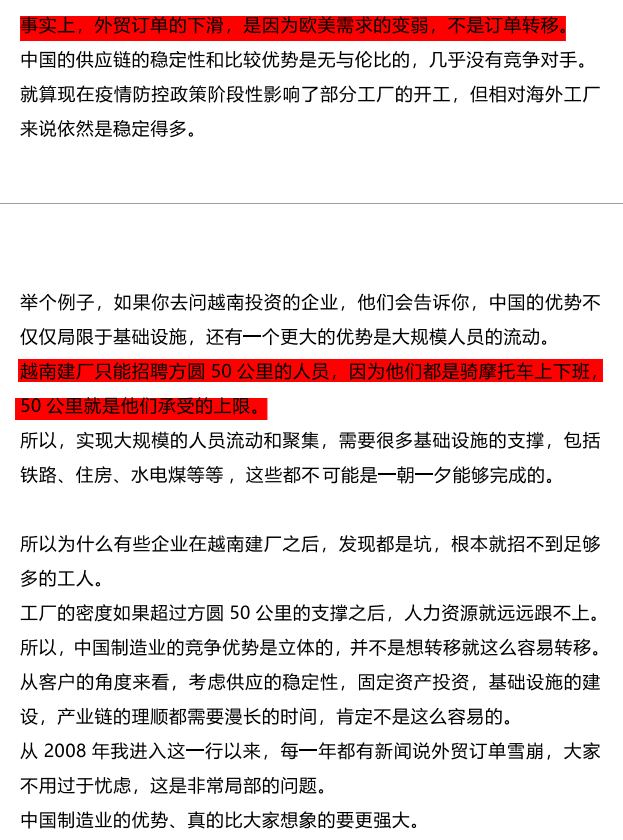 事实上，外贸订单的下滑，是因为欧美需求的变弱，不是订单转移。
中国的供应链的稳定性和比较优势是无与伦比的，几乎没有竞争对手。
就算现在疫情防控政策阶段性影响了部分工厂的开工，但相对海外工厂来说依然是稳定得多。

举个例子，如果你去问越南投资的企业，他们会告诉你，中国的优势不仅仅局限于基础设施，还有一个更大的优势是大规模人员的流动。
越南建厂只能招聘方圆 50 公里的人员，因为他们都是骑摩托车上下班，50 公里就是他们承受的上限。
所以，实现大规模的人员流动和聚集，需要很多基础设施的支撑，包括铁路、住房、水电煤等等，这些都不可能是一朝一夕能够完成的。

所以为什么有些企业在越南建厂之后，发现都是坑，根本就招不到足够多的工人。
工厂的密度如果超过方圆 50 公里的支撑之后，人力资源就远远跟不上。
所以，中国制造业的竞争优势是立体的，并不是想转移就这么容易转移。
从客户的角度来看，考虑供应的稳定性，固定资产投资，基础设施的建设，产业链的理顺都需要漫长的时间，肯定不是这么容易的。
从 2008 年我进入这一行以来，每一年都有新闻说外贸订单雪崩，大家不用过于忧虑，这是非常局部的问题。
中国制造业的优势、真的比大家想象的要更强大。